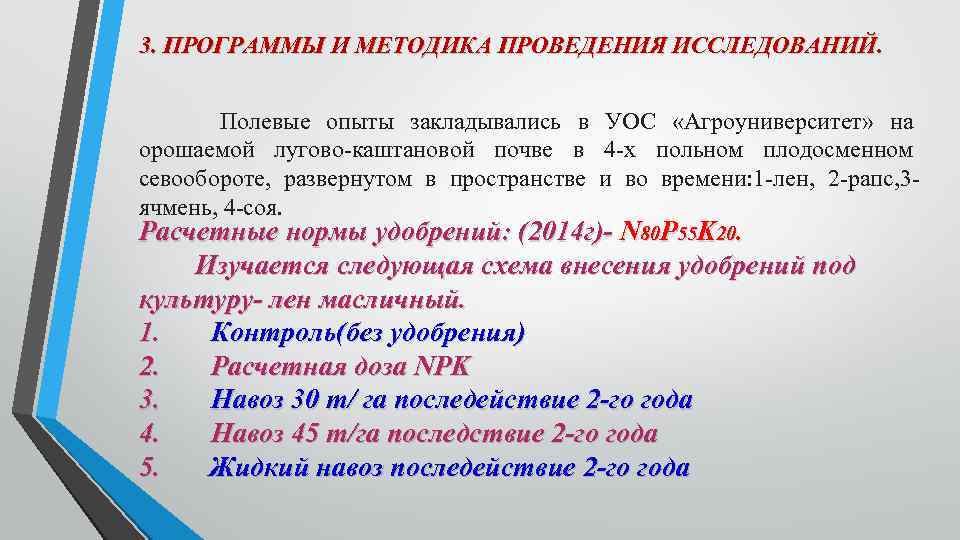 3. ПРОГРАММЫ И МЕТОДИКА ПРОВЕДЕНИЯ ИССЛЕДОВАНИЙ.

Полевые опыты закладывались в УОС «Агроуниверситет» на орошаемой лугово-каштановой почве в 4-х польном плодосменном севообороте, развернутом в пространстве и во времени:1-лен, 2-рапс,3-ячмень, 4-соя.

Расчетные нормы удобрений: (2014г)- $N_{80}P_{55}K_{20}$.

Изучается следующая схема внесения удобрений под культуру- лен масличный.

1. Контроль(без удобрения)
2. Расчетная доза NPK
3. Навоз 30 т/ га последействие 2-го года
4. Навоз 45 т/га последствие 2-го года
5. Жидкий навоз последействие 2-го года